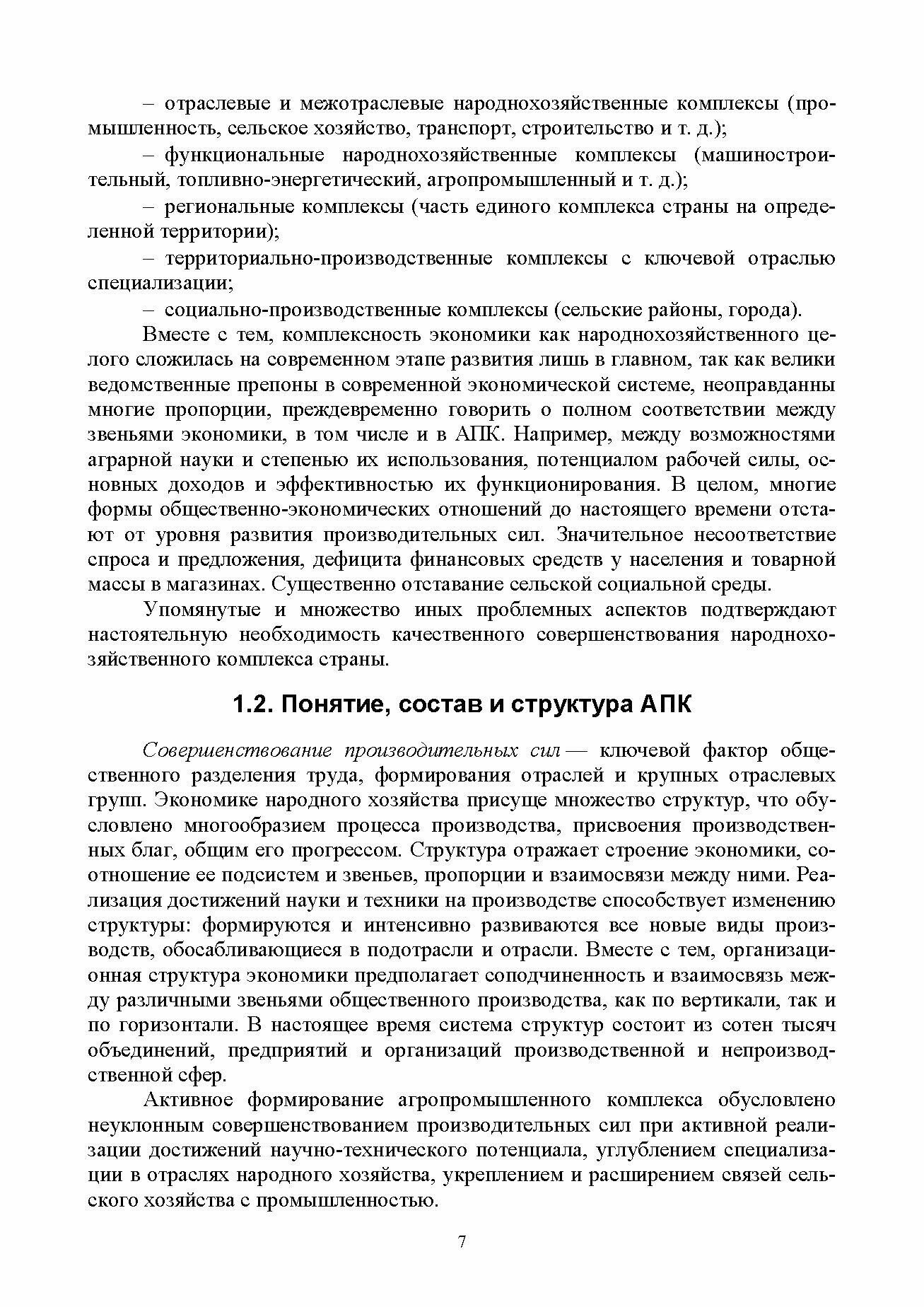 – отраслевые и межотраслевые народнохозяйственные комплексы (промышленность, сельское хозяйство, транспорт, строительство и т. д.);

– функциональные народнохозяйственные комплексы (машиностроительный, топливно-энергетический, агропромышленный и т. д.);

– региональные комплексы (часть единого комплекса страны на определенной территории);

– территориально-производственные комплексы с ключевой отраслью специализации;

– социально-производственные комплексы (сельские районы, города).

Вместе с тем, комплексность экономики как народнохозяйственного целого сложилась на современном этапе развития лишь в главном, так как велики ведомственные препоны в современной экономической системе, неоправданны многие пропорции, преждевременно говорить о полном соответствии между звеньями экономики, в том числе и в АПК. Например, между возможностями аграрной науки и степенью их использования, потенциалом рабочей силы, основных доходов и эффективностью их функционирования. В целом, многие формы общественно-экономических отношений до настоящего времени отстают от уровня развития производительных сил. Значительное несоответствие спроса и предложения, дефицита финансовых средств у населения и товарной массы в магазинах. Существенно отставание сельской социальной среды.

Упомянутые и множество иных проблемных аспектов подтверждают настоятельную необходимость качественного совершенствования народнохозяйственного комплекса страны.

1.2. Понятие, состав и структура АПК

Совершенствование производительных сил — ключевой фактор общественного разделения труда, формирования отраслей и крупных отраслевых групп. Экономике народного хозяйства присуще множество структур, что обусловлено многообразием процесса производства, присвоения производственных благ, общим его прогрессом. Структура отражает строение экономики, соотношение ее подсистем и звеньев, пропорции и взаимосвязи между ними. Реализация достижений науки и техники на производстве способствует изменению структуры: формируются и интенсивно развиваются все новые виды производств, обосабливающиеся в подотрасли и отрасли. Вместе с тем, организационная структура экономики предполагает соподчиненность и взаимосвязь между различными звеньями общественного производства, как по вертикали, так и по горизонтали. В настоящее время система структур состоит из сотен тысяч объединений, предприятий и организаций производственной и непроизводственной сфер.

Активное формирование агропромышленного комплекса обусловлено неуклонным совершенствованием производительных сил при активной реализации достижений научно-технического потенциала, углублением специализации в отраслях народного хозяйства, укреплением и расширением связей сельского хозяйства с промышленностью.

7